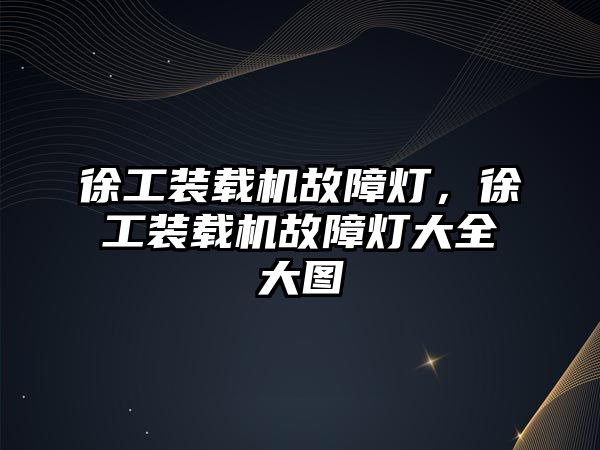 徐工装载机故障灯，徐工装载机故障灯大全大图